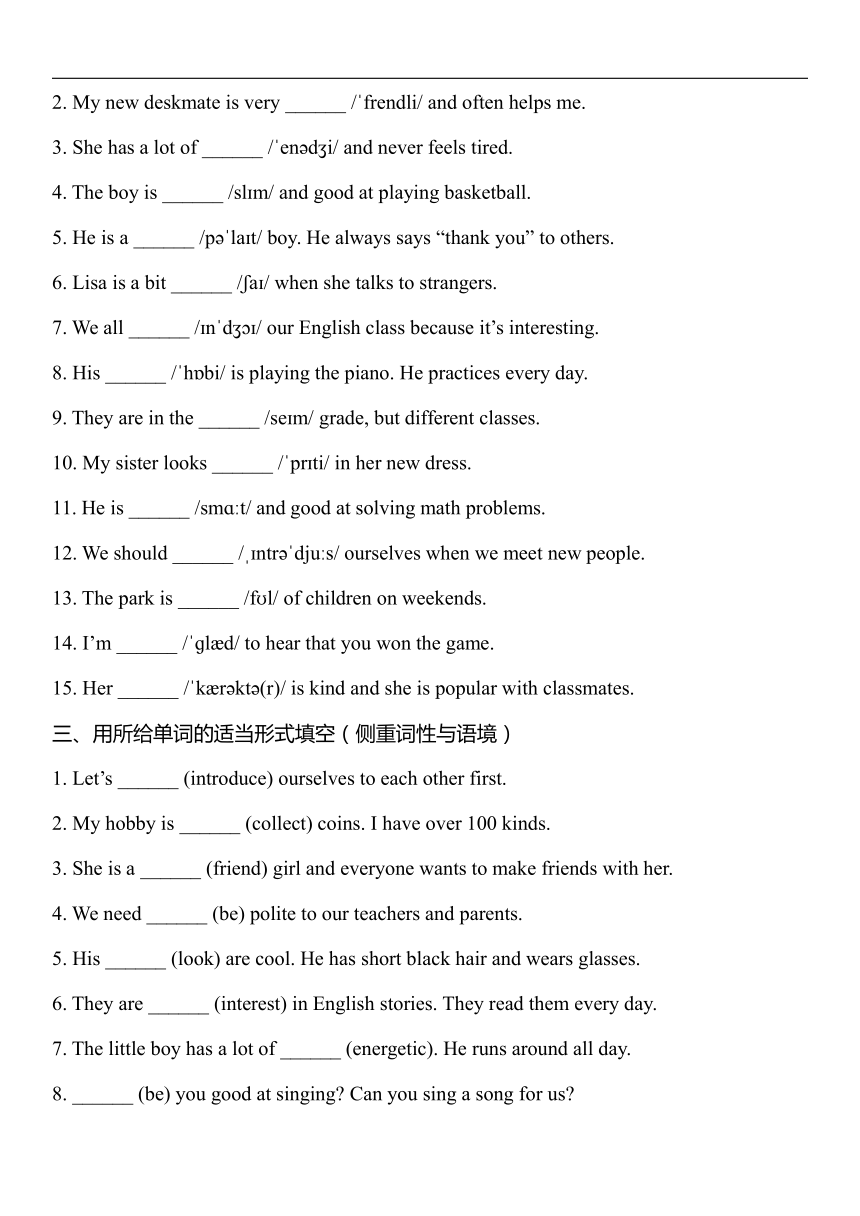 2. My new deskmate is very ______ /ˈfrendli/ and often helps me.

3. She has a lot of ______ /ˈenədʒi/ and never feels tired.

4. The boy is ______ /slɪm/ and good at playing basketball.

5. He is a ______ /pəˈlaɪt/ boy. He always says “thank you” to others.

6. Lisa is a bit ______ /ʃaɪ/ when she talks to strangers.

7. We all ______ /ɪnˈdʒɔɪ/ our English class because it’s interesting.

8. His ______ /ˈhɒbi/ is playing the piano. He practices every day.

9. They are in the ______ /seɪm/ grade, but different classes.

10. My sister looks ______ /ˈprɪti/ in her new dress.

11. He is ______ /smɑːt/ and good at solving math problems.

12. We should ______ /ˌɪntrəˈdjuːs/ ourselves when we meet new people.

13. The park is ______ /fʊl/ of children on weekends.

14. I’m ______ /ˈɡlæd/ to hear that you won the game.

15. Her ______ /ˈkærəktə(r)/ is kind and she is popular with classmates.

三、用所给单词的适当形式填空（侧重词性与语境）

1. Let’s ______ (introduce) ourselves to each other first.

2. My hobby is ______ (collect) coins. I have over 100 kinds.

3. She is a ______ (friend) girl and everyone wants to make friends with her.

4. We need ______ (be) polite to our teachers and parents.

5. His ______ (look) are cool. He has short black hair and wears glasses.

6. They are ______ (interest) in English stories. They read them every day.

7. The little boy has a lot of ______ (energetic). He runs around all day.

8. ______ (be) you good at singing? Can you sing a song for us?